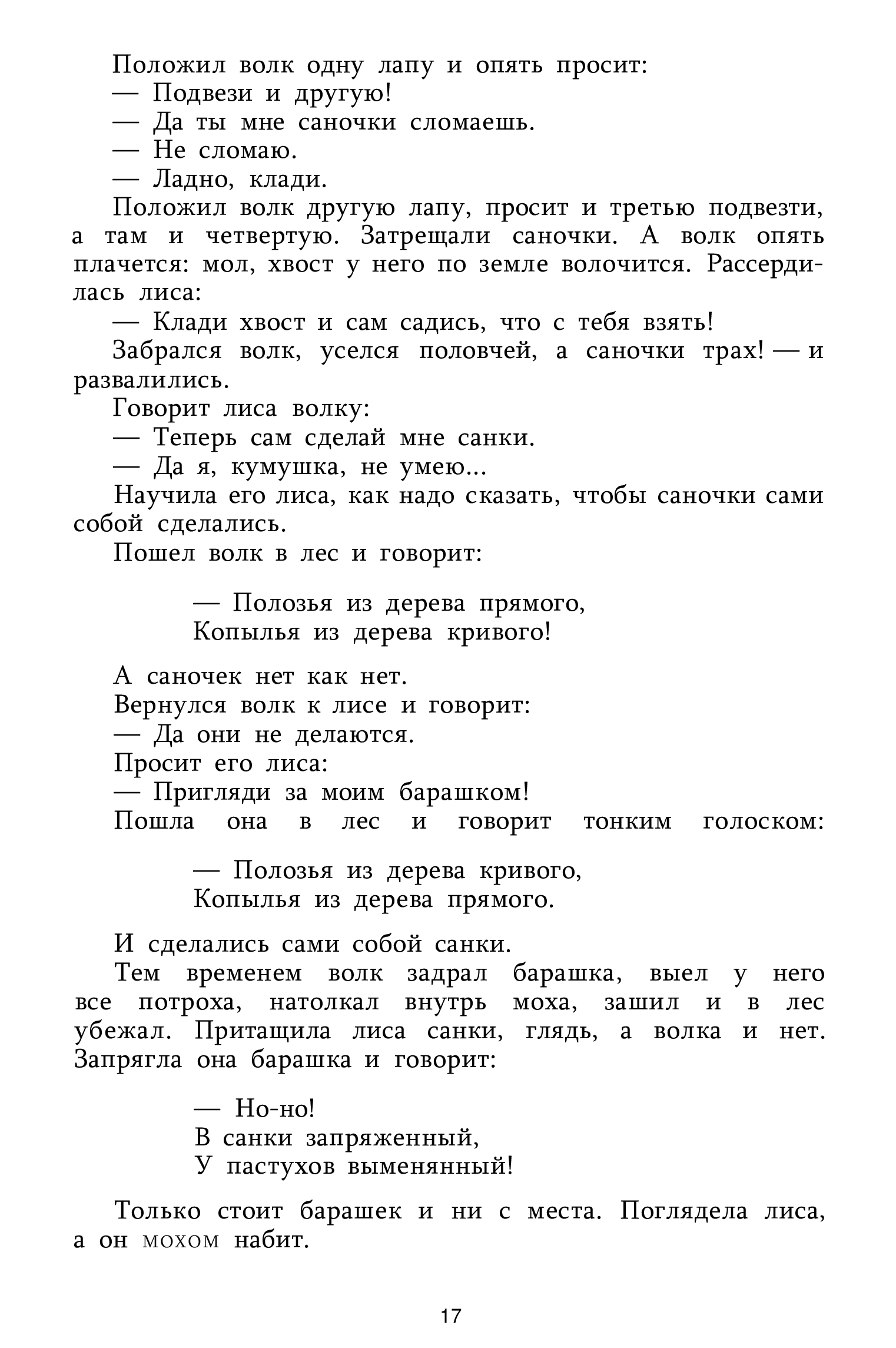 Положил волк одну лапу и опять просит:
— Подвези и другую!
— Да ты мне саночки сломаешь.
— Не сломаю.
— Ладно, клади.

Положил волк другую лапу, просит и третью подвезти, а там и четвертую. Затрещали саночки. А волк опять плачется: мол, хвост у него по земле волочится. Рассердилась лиса:
— Клади хвост и сам садись, что с тебя взять!

Забрался волк, уселся половчей, а саночки трах! — и развалились.

Говорит лиса волку:
— Теперь сам сделай мне санки.
— Да я, кумушка, не умею...

Научила его лиса, как надо сказать, чтобы саночки сами собой сделались.

Пошел волк в лес и говорит:

— Полозья из дерева прямого,
Копылья из дерева кривого!

А саночек нет как нет.
Вернулся волк к лисе и говорит:
— Да они не делаются.
Просит его лиса:
— Пригляди за моим барашком!
Пошла она в лес и говорит тонким голоском:

— Полозья из дерева кривого,
Копылья из дерева прямого.

И сделались сами собой санки.

Тем временем волк задрал барашка, выел у него все потроха, натолкал внутрь моха, зашил и в лес убежал. Притащила лиса санки, глядь, а волка и нет. Запрягла она барашка и говорит:

— Но-но!
В санки запряженный,
У пастухов выменянный!

Только стоит барашек и ни с места. Поглядела лиса, а он мохом набит.

17